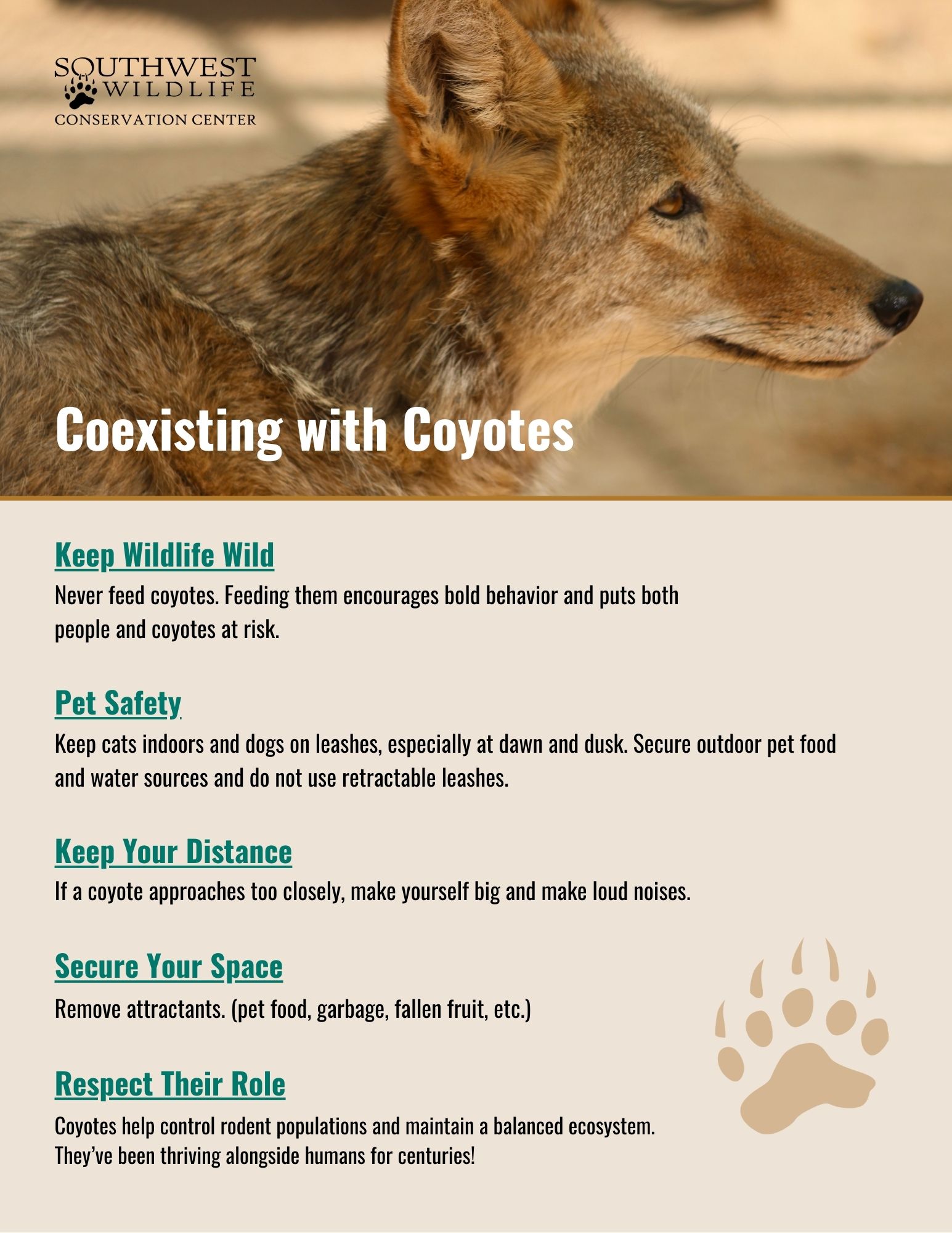 SOUTHWEST WILDLIFE
CONSERVATION CENTER

Coexisting with Coyotes

Keep Wildlife Wild

Never feed coyotes. Feeding them encourages bold behavior and puts both people and coyotes at risk.

Pet Safety

Keep cats indoors and dogs on leashes, especially at dawn and dusk. Secure outdoor pet food and water sources and do not use retractable leashes.

Keep Your Distance

If a coyote approaches too closely, make yourself big and make loud noises.

Secure Your Space

Remove attractants. (pet food, garbage, fallen fruit, etc.)

Respect Their Role

Coyotes help control rodent populations and maintain a balanced ecosystem. They've been thriving alongside humans for centuries!